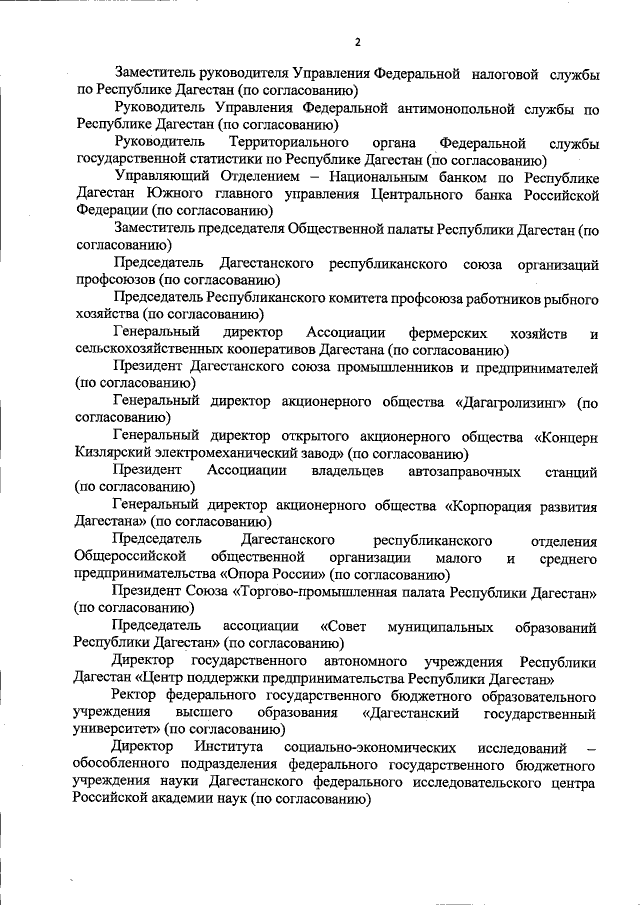 2

Заместитель руководителя Управления Федеральной налоговой службы по Республике Дагестан (по согласованию)

Руководитель Управления Федеральной антимонопольной службы по Республике Дагестан (по согласованию)

Руководитель Территориального органа Федеральной службы государственной статистики по Республике Дагестан (по согласованию)

Управляющий Отделением – Национальным банком по Республике Дагестан Южного главного управления Центрального банка Российской Федерации (по согласованию)

Заместитель председателя Общественной палаты Республики Дагестан (по согласованию)

Председатель Дагестанского республиканского союза организаций профсоюзов (по согласованию)

Председатель Республиканского комитета профсоюза работников рыбного хозяйства (по согласованию)

Генеральный директор Ассоциации фермерских хозяйств и сельскохозяйственных кооперативов Дагестана (по согласованию)

Президент Дагестанского союза промышленников и предпринимателей (по согласованию)

Генеральный директор акционерного общества «Дагагролизинг» (по согласованию)

Генеральный директор открытого акционерного общества «Концерн Кизлярский электромеханический завод» (по согласованию)

Президент Ассоциации владельцев автозаправочных станций (по согласованию)

Генеральный директор акционерного общества «Корпорация развития Дагестана» (по согласованию)

Председатель Дагестанского республиканского отделения Общероссийской общественной организации малого и среднего предпринимательства «Опора России» (по согласованию)

Президент Союза «Торгово-промышленная палата Республики Дагестан» (по согласованию)

Председатель ассоциации «Совет муниципальных образований Республики Дагестан» (по согласованию)

Директор государственного автономного учреждения Республики Дагестан «Центр поддержки предпринимательства Республики Дагестан»

Ректор федерального государственного бюджетного образовательного учреждения высшего образования «Дагестанский государственный университет» (по согласованию)

Директор Института социально-экономических исследований – обособленного подразделения федерального государственного бюджетного учреждения науки Дагестанского федерального исследовательского центра Российской академии наук (по согласованию)